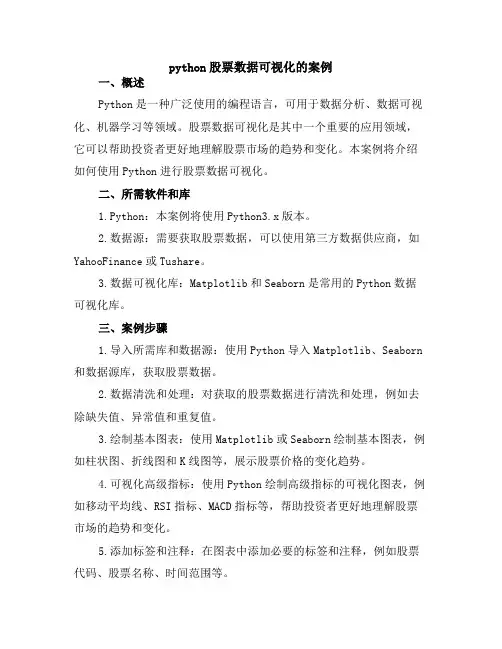 python股票数据可视化的案例

一、概述

Python是一种广泛使用的编程语言，可用于数据分析、数据可视化、机器学习等领域。股票数据可视化是其中一个重要的应用领域，它可以帮助投资者更好地理解股票市场的趋势和变化。本案例将介绍如何使用Python进行股票数据可视化。

二、所需软件和库

1.Python：本案例将使用Python3.x版本。

2.数据源：需要获取股票数据，可以使用第三方数据供应商，如YahooFinance或Tushare。

3.数据可视化库：Matplotlib和Seaborn是常用的Python数据可视化库。

三、案例步骤

1.导入所需库和数据源：使用Python导入Matplotlib、Seaborn和数据源库，获取股票数据。

2.数据清洗和处理：对获取的股票数据进行清洗和处理，例如去除缺失值、异常值和重复值。

3.绘制基本图表：使用Matplotlib或Seaborn绘制基本图表，例如柱状图、折线图和K线图等，展示股票价格的变化趋势。

4.可视化高级指标：使用Python绘制高级指标的可视化图表，例如移动平均线、RSI指标、MACD指标等，帮助投资者更好地理解股票市场的趋势和变化。

5.添加标签和注释：在图表中添加必要的标签和注释，例如股票代码、股票名称、时间范围等。